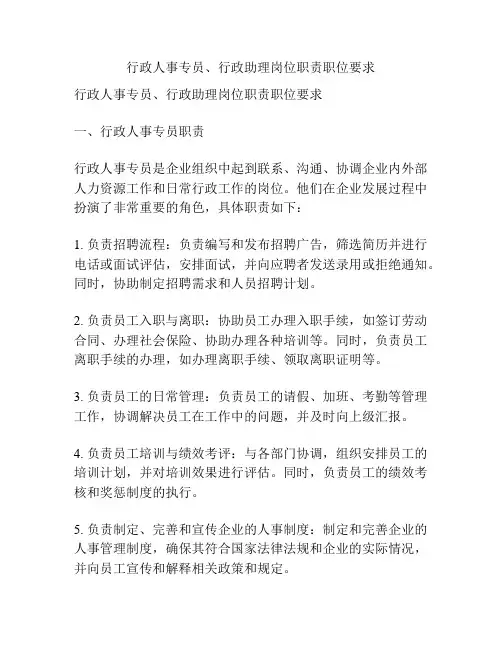 行政人事专员、行政助理岗位职责职位要求

行政人事专员、行政助理岗位职责职位要求

一、行政人事专员职责

行政人事专员是企业组织中起到联系、沟通、协调企业内外部人力资源工作和日常行政工作的岗位。他们在企业发展过程中扮演了非常重要的角色，具体职责如下：

1. 负责招聘流程：负责编写和发布招聘广告，筛选简历并进行电话或面试评估，安排面试，并向应聘者发送录用或拒绝通知。同时，协助制定招聘需求和人员招聘计划。

2. 负责员工入职与离职：协助员工办理入职手续，如签订劳动合同、办理社会保险、协助办理各种培训等。同时，负责员工离职手续的办理，如办理离职手续、领取离职证明等。

3. 负责员工的日常管理：负责员工的请假、加班、考勤等管理工作，协调解决员工在工作中的问题，并及时向上级汇报。

4. 负责员工培训与绩效考评：与各部门协调，组织安排员工的培训计划，并对培训效果进行评估。同时，负责员工的绩效考核和奖惩制度的执行。

5. 负责制定、完善和宣传企业的人事制度：制定和完善企业的人事管理制度，确保其符合国家法律法规和企业的实际情况，并向员工宣传和解释相关政策和规定。